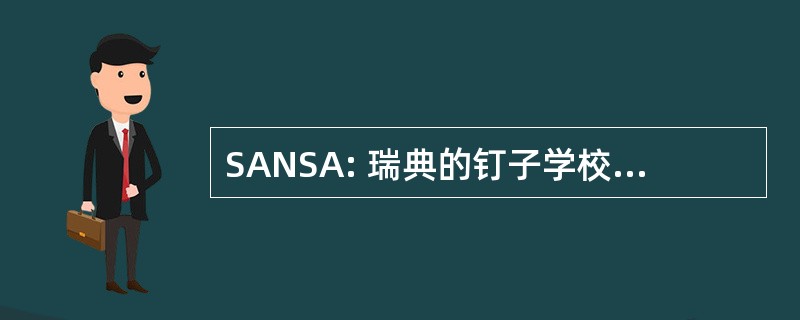 SANSA: 瑞典的钉子学校...